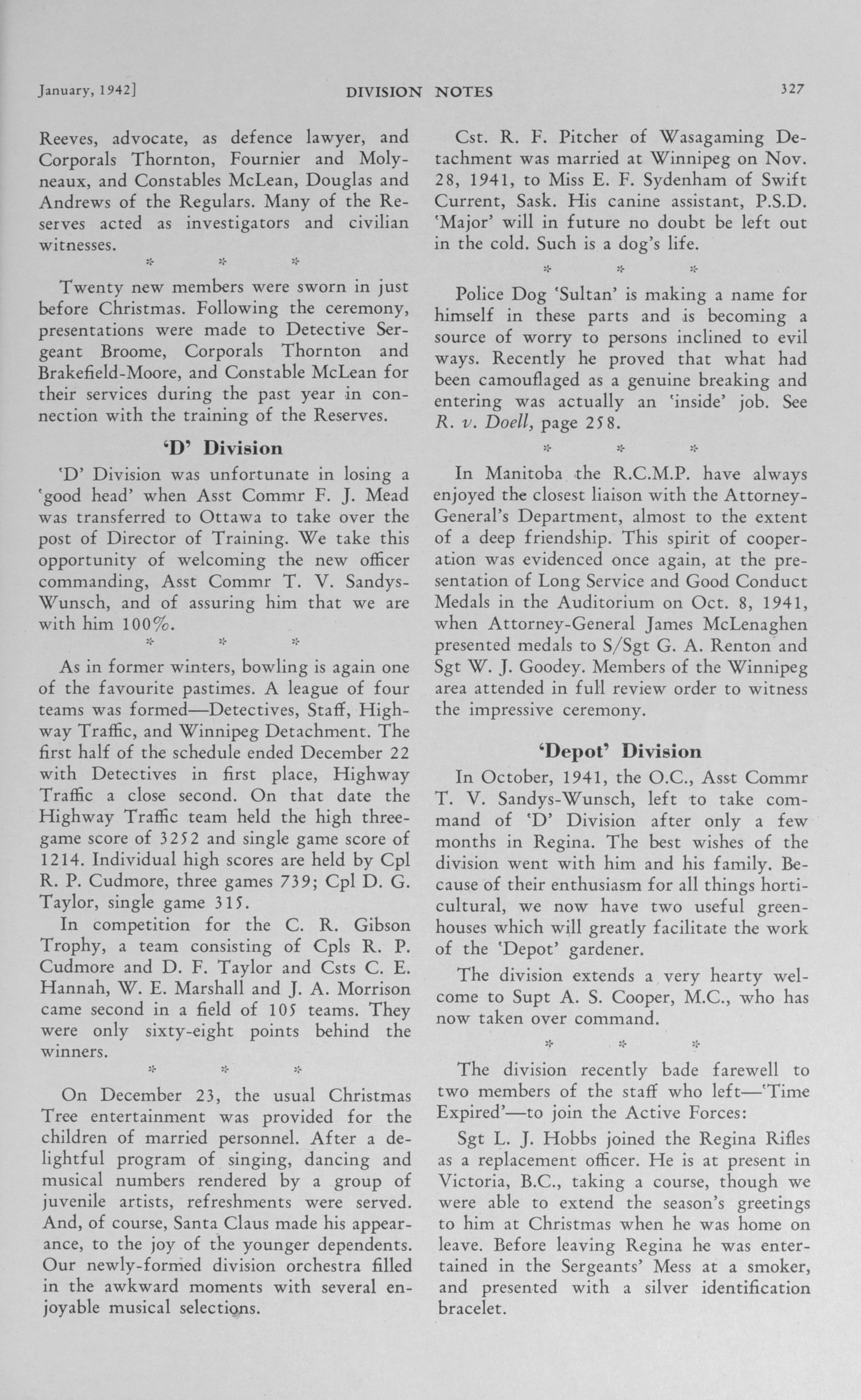 January, 1942]    DIVISION NOTES    327

Reeves, advocate, as defence lawyer, and Corporals Thornton, Fournier and Molyneaux, and Constables McLean, Douglas and Andrews of the Regulars. Many of the Reserves acted as investigators and civilian witnesses.

* * *

Twenty new members were sworn in just before Christmas. Following the ceremony, presentations were made to Detective Sergeant Broome, Corporals Thornton and Brakefield-Moore, and Constable McLean for their services during the past year in connection with the training of the Reserves.

'D' Division

'D' Division was unfortunate in losing a 'good head' when Asst Commr F. J. Mead was transferred to Ottawa to take over the post of Director of Training. We take this opportunity of welcoming the new officer commanding, Asst Commr T. V. Sandys-Wunsch, and of assuring him that we are with him 100%.

* * *

As in former winters, bowling is again one of the favourite pastimes. A league of four teams was formed—Detectives, Staff, Highway Traffic, and Winnipeg Detachment. The first half of the schedule ended December 22 with Detectives in first place, Highway Traffic a close second. On that date the Highway Traffic team held the high three-game score of 3252 and single game score of 1214. Individual high scores are held by Cpl R. P. Cudmore, three games 739; Cpl D. G. Taylor, single game 315.

In competition for the C. R. Gibson Trophy, a team consisting of Cpls R. P. Cudmore and D. F. Taylor and Csts C. E. Hannah, W. E. Marshall and J. A. Morrison came second in a field of 105 teams. They were only sixty-eight points behind the winners.

* * *

On December 23, the usual Christmas Tree entertainment was provided for the children of married personnel. After a delightful program of singing, dancing and musical numbers rendered by a group of juvenile artists, refreshments were served. And, of course, Santa Claus made his appearance, to the joy of the younger dependents. Our newly-formed division orchestra filled in the awkward moments with several enjoyable musical selections.

Cst. R. F. Pitcher of Wasagaming Detachment was married at Winnipeg on Nov. 28, 1941, to Miss E. F. Sydenham of Swift Current, Sask. His canine assistant, P.S.D. 'Major' will in future no doubt be left out in the cold. Such is a dog's life.

* * *

Police Dog 'Sultan' is making a name for himself in these parts and is becoming a source of worry to persons inclined to evil ways. Recently he proved that what had been camouflaged as a genuine breaking and entering was actually an 'inside' job. See R. v. Doell, page 258.

* * *

In Manitoba the R.C.M.P. have always enjoyed the closest liaison with the Attorney-General's Department, almost to the extent of a deep friendship. This spirit of cooperation was evidenced once again, at the presentation of Long Service and Good Conduct Medals in the Auditorium on Oct. 8, 1941, when Attorney-General James McLenaghen presented medals to S/Sgt G. A. Renton and Sgt W. J. Goodey. Members of the Winnipeg area attended in full review order to witness the impressive ceremony.

'Depot' Division

In October, 1941, the O.C., Asst Commr T. V. Sandys-Wunsch, left to take command of 'D' Division after only a few months in Regina. The best wishes of the division went with him and his family. Because of their enthusiasm for all things horticultural, we now have two useful greenhouses which will greatly facilitate the work of the 'Depot' gardener.

The division extends a very hearty welcome to Supt A. S. Cooper, M.C., who has now taken over command.

* * *

The division recently bade farewell to two members of the staff who left—'Time Expired'—to join the Active Forces:

Sgt L. J. Hobbs joined the Regina Rifles as a replacement officer. He is at present in Victoria, B.C., taking a course, though we were able to extend the season's greetings to him at Christmas when he was home on leave. Before leaving Regina he was entertained in the Sergeants' Mess at a smoker, and presented with a silver identification bracelet.